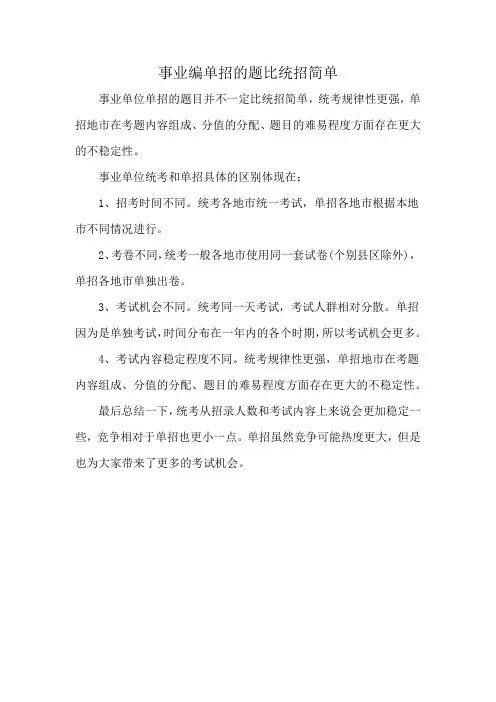 事业编单招的题比统招简单

事业单位单招的题目并不一定比统招简单，统考规律性更强，单招地市在考题内容组成、分值的分配、题目的难易程度方面存在更大的不稳定性。

事业单位统考和单招具体的区别体现在：

1、招考时间不同。统考各地市统一考试，单招各地市根据本地市不同情况进行。

2、考卷不同，统考一般各地市使用同一套试卷(个别县区除外)，单招各地市单独出卷。

3、考试机会不同。统考同一天考试，考试人群相对分散。单招因为是单独考试，时间分布在一年内的各个时期，所以考试机会更多。

4、考试内容稳定程度不同。统考规律性更强，单招地市在考题内容组成、分值的分配、题目的难易程度方面存在更大的不稳定性。

最后总结一下，统考从招录人数和考试内容上来说会更加稳定一些，竞争相对于单招也更小一点。单招虽然竞争可能热度更大，但是也为大家带来了更多的考试机会。